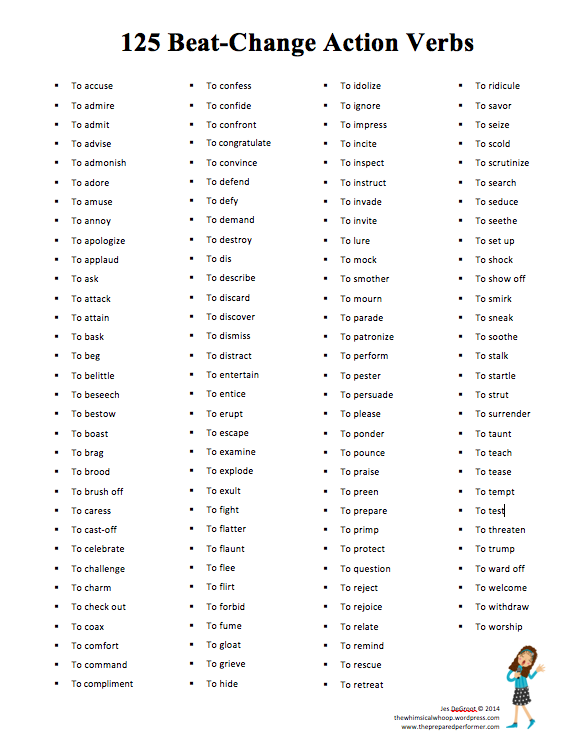 125 Beat-Change Action Verbs

- To accuse
- To admire
- To admit
- To advise
- To admonish
- To adore
- To amuse
- To annoy
- To apologize
- To applaud
- To ask
- To attack
- To attain
- To bask
- To beg
- To belittle
- To beseech
- To bestow
- To boast
- To brag
- To brood
- To brush off
- To caress
- To cast-off
- To celebrate
- To challenge
- To charm
- To check out
- To coax
- To comfort
- To command
- To compliment

- To confess
- To confide
- To confront
- To congratulate
- To convince
- To defend
- To defy
- To demand
- To destroy
- To dis
- To describe
- To discard
- To discover
- To dismiss
- To distract
- To entertain
- To entice
- To erupt
- To escape
- To examine
- To explode
- To exult
- To fight
- To flatter
- To flaunt
- To flee
- To flirt
- To forbid
- To fume
- To gloat
- To grieve
- To hide

- To idolize
- To ignore
- To impress
- To incite
- To inspect
- To instruct
- To invade
- To invite
- To lure
- To mock
- To smother
- To mourn
- To parade
- To patronize
- To perform
- To pester
- To persuade
- To please
- To ponder
- To pounce
- To praise
- To preen
- To prepare
- To primp
- To protect
- To question
- To reject
- To rejoice
- To relate
- To remind
- To rescue
- To retreat

- To ridicule
- To savor
- To seize
- To scold
- To scrutinize
- To search
- To seduce
- To seethe
- To set up
- To shock
- To show off
- To smirk
- To sneak
- To soothe
- To stalk
- To startle
- To strut
- To surrender
- To taunt
- To teach
- To tease
- To tempt
- To test
- To threaten
- To trump
- To ward off
- To welcome
- To withdraw
- To worship

Jes DeGroot © 2014
thewhimsicalwhoop.wordpress.com
www.thepreparedperformer.com